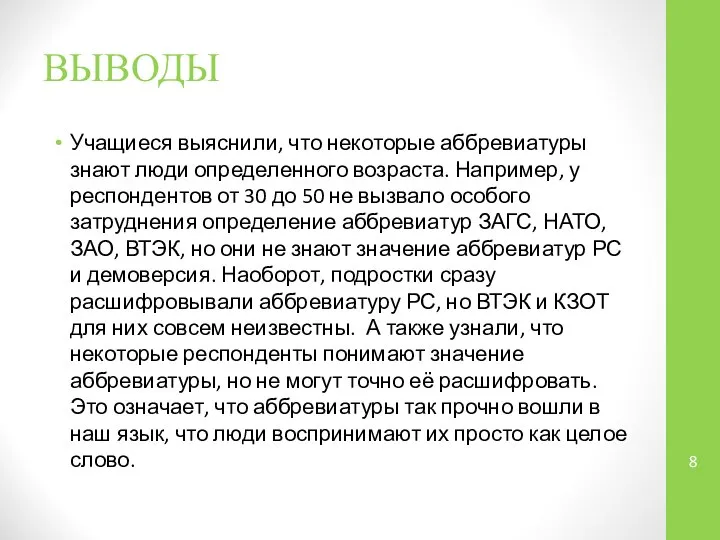 ВЫВОДЫ

• Учащиеся выяснили, что некоторые аббревиатуры знают люди определенного возраста. Например, у респондентов от 30 до 50 не вызвало особого затруднения определение аббревиатур ЗАГС, НАТО, ЗАО, ВТЭК, но они не знают значение аббревиатур РС и демоверсия. Наоборот, подростки сразу расшифровывали аббревиатуру РС, но ВТЭК и КЗОТ для них совсем неизвестны. А также узнали, что некоторые респонденты понимают значение аббревиатуры, но не могут точно её расшифровать. Это означает, что аббревиатуры так прочно вошли в наш язык, что люди воспринимают их просто как целое слово.

8